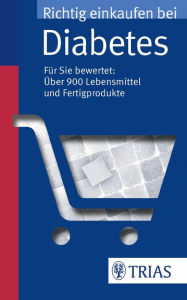 Richtig einkaufen bei

Diabetes

Für Sie bewertet:
Über 900 Lebensmittel
und Fertigprodukte

TRIAS